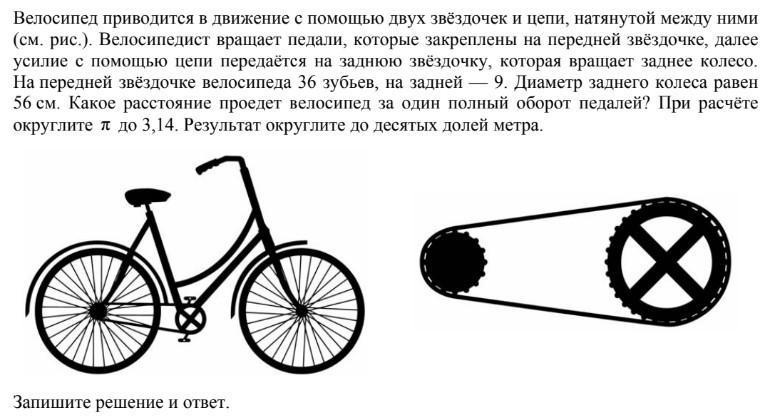 Велосипед приводится в движение с помощью двух звёздочек и цепи, натянутой между ними (см. рис.). Велосипедист вращает педали, которые закреплены на передней звёздочке, далее усилие с помощью цепи передаётся на заднюю звёздочку, которая вращает заднее колесо. На передней звёздочке велосипеда 36 зубьев, на задней — 9. Диаметр заднего колеса равен 56 см. Какое расстояние проедет велосипед за один полный оборот педалей? При расчёте округлите $\pi$ до 3,14. Результат округлите до десятых долей метра.

Запишите решение и ответ.